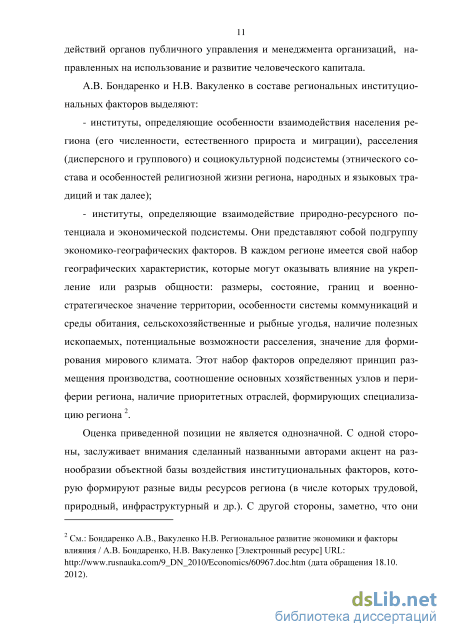 11

действий органов публичного управления и менеджмента организаций, направленных на использование и развитие человеческого капитала.

А.В. Бондаренко и Н.В. Вакуленко в составе региональных институциональных факторов выделяют:

- институты, определяющие особенности взаимодействия населения региона (его численности, естественного прироста и миграции), расселения (дисперсного и группового) и социокультурной подсистемы (этнического состава и особенностей религиозной жизни региона, народных и языковых традиций и так далее);

- институты, определяющие взаимодействие природно-ресурсного потенциала и экономической подсистемы. Они представляют собой подгруппу экономико-географических факторов. В каждом регионе имеется свой набор географических характеристик, которые могут оказывать влияние на укрепление или разрыв общности: размеры, состояние, границ и военно-стратегическое значение территории, особенности системы коммуникаций и среды обитания, сельскохозяйственные и рыбные угодья, наличие полезных ископаемых, потенциальные возможности расселения, значение для формирования мирового климата. Этот набор факторов определяют принцип размещения производства, соотношение основных хозяйственных узлов и периферии региона, наличие приоритетных отраслей, формирующих специализацию региона $^2$.

Оценка приведенной позиции не является однозначной. С одной стороны, заслуживает внимания сделанный названными авторами акцент на разнообразии объектной базы воздействия институциональных факторов, которую формируют разные виды ресурсов региона (в числе которых трудовой, природный, инфраструктурный и др.). С другой стороны, заметно, что они

$^2$ См.: Бондаренко А.В., Вакуленко Н.В. Региональное развитие экономики и факторы влияния / А.В. Бондаренко, Н.В. Вакуленко [Электронный ресурс] URL: http://www.rusnauka.com/9_DN_2010/Economics/60967.doc.htm (дата обращения 18.10. 2012).

dsLib.net
библиотека диссертаций